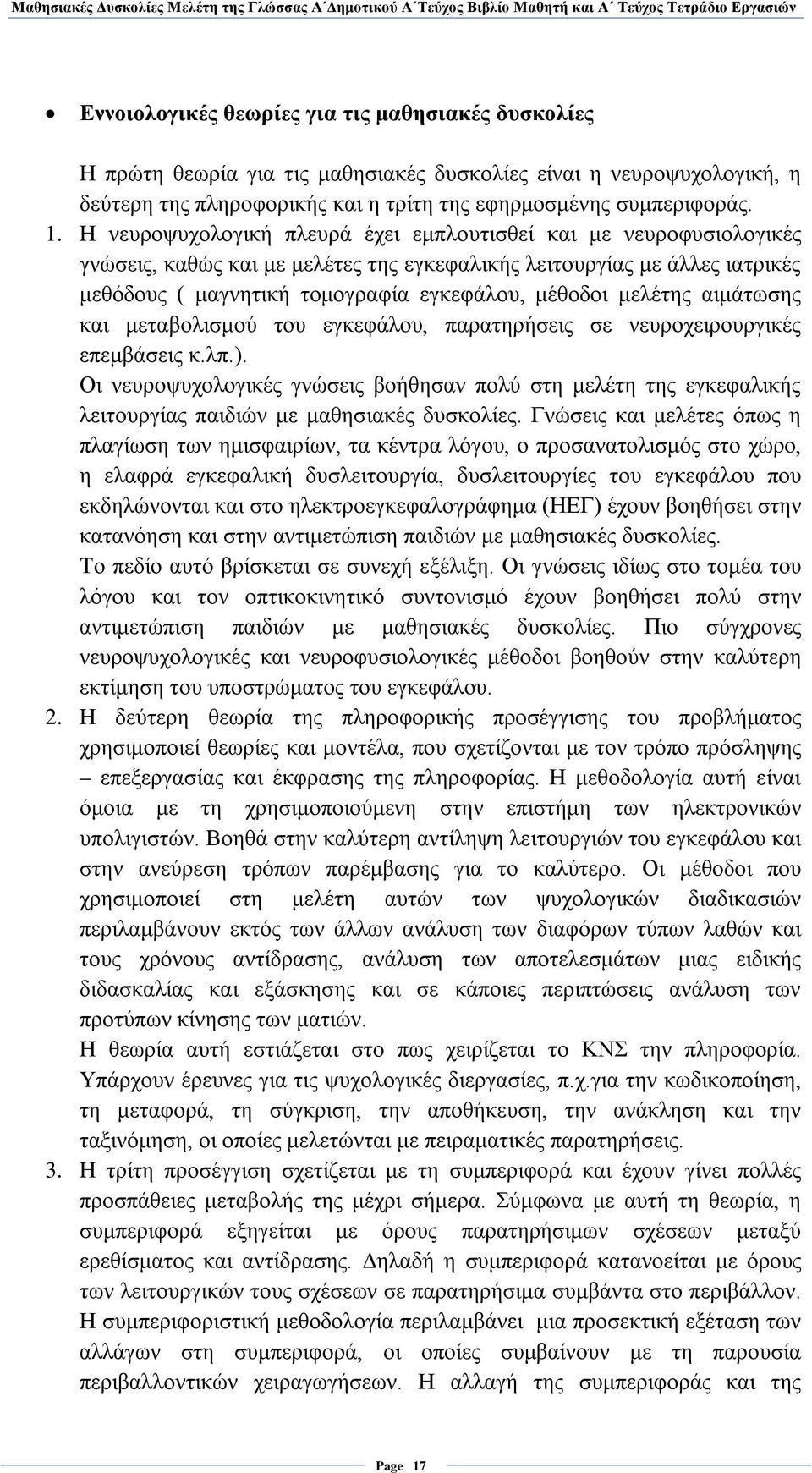 Μαθησιακές Δυσκολίες Μελέτη της Γλώσσας Α΄Δημοτικού Α΄Τεύχος Βιβλίο Μαθητή και Α΄ Τεύχος Τετράδιο Εργασιών

• Εννοιολογικές θεωρίες για τις μαθησιακές δυσκολίες

Η πρώτη θεωρία για τις μαθησιακές δυσκολίες είναι η νευροψυχολογική, η δεύτερη της πληροφορικής και η τρίτη της εφηρμοσμένης συμπεριφοράς.

1. Η νευροψυχολογική πλευρά έχει εμπλουτισθεί και με νευροφυσιολογικές γνώσεις, καθώς και με μελέτες της εγκεφαλικής λειτουργίας με άλλες ιατρικές μεθόδους ( μαγνητική τομογραφία εγκεφάλου, μέθοδοι μελέτης αιμάτωσης και μεταβολισμού του εγκεφάλου, παρατηρήσεις σε νευροχειρουργικές επεμβάσεις κ.λπ.).
Οι νευροψυχολογικές γνώσεις βοήθησαν πολύ στη μελέτη της εγκεφαλικής λειτουργίας παιδιών με μαθησιακές δυσκολίες. Γνώσεις και μελέτες όπως η πλαγίωση των ημισφαιρίων, τα κέντρα λόγου, ο προσανατολισμός στο χώρο, η ελαφρά εγκεφαλική δυσλειτουργία, δυσλειτουργίες του εγκεφάλου που εκδηλώνονται και στο ηλεκτροεγκεφαλογράφημα (ΗΕΓ) έχουν βοηθήσει στην κατανόηση και στην αντιμετώπιση παιδιών με μαθησιακές δυσκολίες.
Το πεδίο αυτό βρίσκεται σε συνεχή εξέλιξη. Οι γνώσεις ιδίως στο τομέα του λόγου και τον οπτικοκινητικό συντονισμό έχουν βοηθήσει πολύ στην αντιμετώπιση παιδιών με μαθησιακές δυσκολίες. Πιο σύγχρονες νευροψυχολογικές και νευροφυσιολογικές μέθοδοι βοηθούν στην καλύτερη εκτίμηση του υποστρώματος του εγκεφάλου.

2. Η δεύτερη θεωρία της πληροφορικής προσέγγισης του προβλήματος χρησιμοποιεί θεωρίες και μοντέλα, που σχετίζονται με τον τρόπο πρόσληψης – επεξεργασίας και έκφρασης της πληροφορίας. Η μεθοδολογία αυτή είναι όμοια με τη χρησιμοποιούμενη στην επιστήμη των ηλεκτρονικών υπολιγιστών. Βοηθά στην καλύτερη αντίληψη λειτουργιών του εγκεφάλου και στην ανεύρεση τρόπων παρέμβασης για το καλύτερο. Οι μέθοδοι που χρησιμοποιεί στη μελέτη αυτών των ψυχολογικών διαδικασιών περιλαμβάνουν εκτός των άλλων ανάλυση των διαφόρων τύπων λαθών και τους χρόνους αντίδρασης, ανάλυση των αποτελεσμάτων μιας ειδικής διδασκαλίας και εξάσκησης και σε κάποιες περιπτώσεις ανάλυση των προτύπων κίνησης των ματιών.
Η θεωρία αυτή εστιάζεται στο πως χειρίζεται το ΚΝΣ την πληροφορία. Υπάρχουν έρευνες για τις ψυχολογικές διεργασίες, π.χ.για την κωδικοποίηση, τη μεταφορά, τη σύγκριση, την αποθήκευση, την ανάκληση και την ταξινόμηση, οι οποίες μελετώνται με πειραματικές παρατηρήσεις.

3. Η τρίτη προσέγγιση σχετίζεται με τη συμπεριφορά και έχουν γίνει πολλές προσπάθειες μεταβολής της μέχρι σήμερα. Σύμφωνα με αυτή τη θεωρία, η συμπεριφορά εξηγείται με όρους παρατηρήσιμων σχέσεων μεταξύ ερεθίσματος και αντίδρασης. Δηλαδή η συμπεριφορά κατανοείται με όρους των λειτουργικών τους σχέσεων σε παρατηρήσιμα συμβάντα στο περιβάλλον.
Η συμπεριφοριστική μεθοδολογία περιλαμβάνει μια προσεκτική εξέταση των αλλάγων στη συμπεριφορά, οι οποίες συμβαίνουν με τη παρουσία περιβαλλοντικών χειραγωγήσεων. Η αλλαγή της συμπεριφοράς και της

Page 17